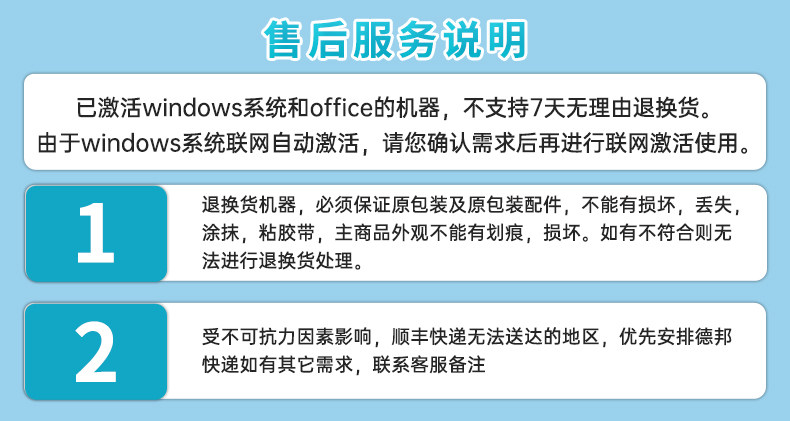 售后服务说明

已激活windows系统和office的机器，不支持7天无理由退换货。
由于windows系统联网自动激活，请您确认需求后再进行联网激活使用。

1

退换货机器，必须保证原包装及原包装配件，不能有损坏，丢失，涂抹，粘胶带，主商品外观不能有划痕，损坏。如有不符合则无法进行退换货处理。

2

受不可抗力因素影响，顺丰快递无法送达的地区，优先安排德邦快递如有其它需求，联系客服备注